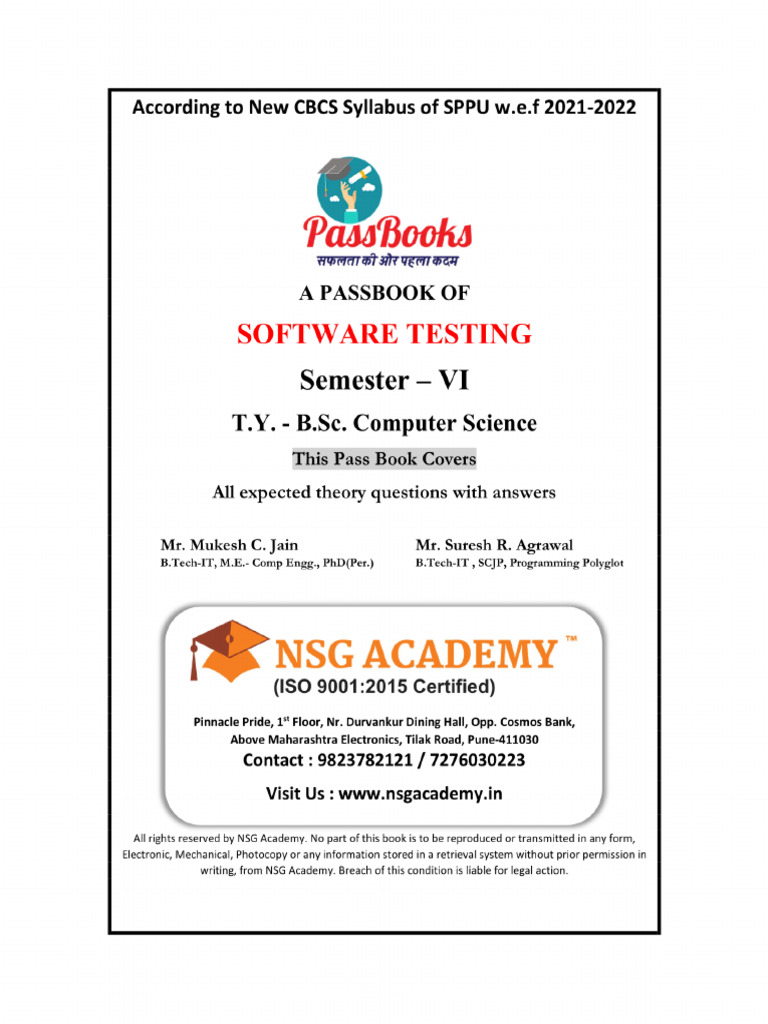 According to New CBCS Syllabus of SPPU w.e.f 2021-2022

PassBooks
सफलता की ओर पहला कदम

A PASSBOOK OF

SOFTWARE TESTING

Semester – VI

T.Y. - B.Sc. Computer Science

This Pass Book Covers

All expected theory questions with answers

Mr. Mukesh C. Jain
B.Tech-IT, M.E.- Comp Engg., PhD(Per.)

Mr. Suresh R. Agrawal
B.Tech-IT , SCJP, Programming Polyglot

NSG ACADEMY ™
(ISO 9001:2015 Certified)

Pinnacle Pride, 1$^{st}$ Floor, Nr. Durvankur Dining Hall, Opp. Cosmos Bank, Above Maharashtra Electronics, Tilak Road, Pune-411030

Contact : 9823782121 / 7276030223

Visit Us : www.nsgacademy.in

All rights reserved by NSG Academy. No part of this book is to be reproduced or transmitted in any form, Electronic, Mechanical, Photocopy or any information stored in a retrieval system without prior permission in writing, from NSG Academy. Breach of this condition is liable for legal action.